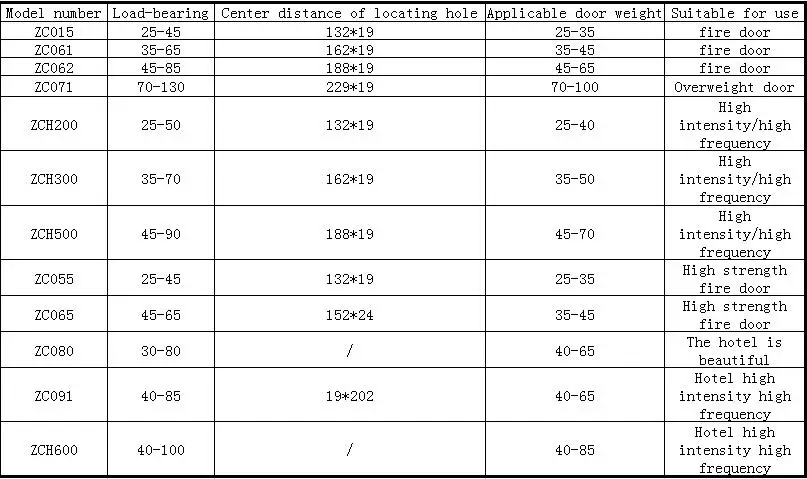 | Model number | Load-bearing | Center distance of locating hole | Applicable door weight | Suitable for use |
|---|---|---|---|---|
| ZC015 | 25-45 | 132*19 | 25-35 | fire door |
| ZC061 | 35-65 | 162*19 | 35-45 | fire door |
| ZC062 | 45-85 | 188*19 | 45-65 | fire door |
| ZC071 | 70-130 | 229*19 | 70-100 | Overweight door |
| ZCH200 | 25-50 | 132*19 | 25-40 | High intensity/high frequency |
| ZCH300 | 35-70 | 162*19 | 35-50 | High intensity/high frequency |
| ZCH500 | 45-90 | 188*19 | 45-70 | High intensity/high frequency |
| ZC055 | 25-45 | 132*19 | 25-35 | High strength fire door |
| ZC065 | 45-65 | 152*24 | 35-45 | High strength fire door |
| ZC080 | 30-80 | / | 40-65 | The hotel is beautiful |
| ZC091 | 40-85 | 19*202 | 40-65 | Hotel high intensity high frequency |
| ZCH600 | 40-100 | / | 40-85 | Hotel high intensity high frequency |